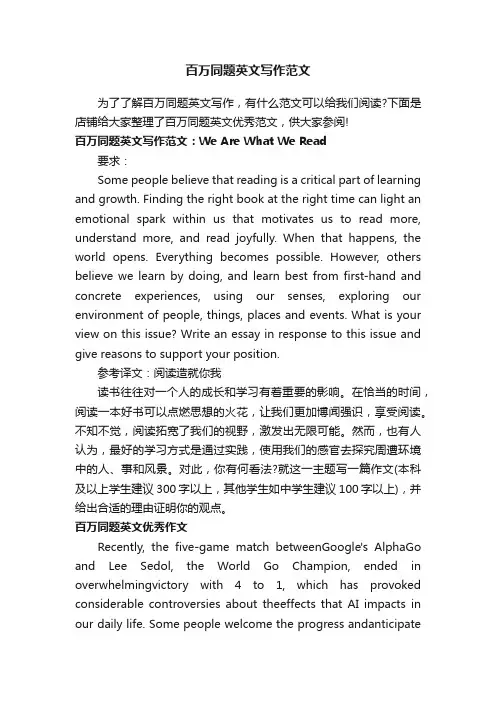 百万同题英文写作范文

为了了解百万同题英文写作，有什么范文可以给我们阅读?下面是店铺给大家整理了百万同题英文优秀范文，供大家参阅!

百万同题英文写作范文：We Are What We Read

要求：

Some people believe that reading is a critical part of learning and growth. Finding the right book at the right time can light an emotional spark within us that motivates us to read more, understand more, and read joyfully. When that happens, the world opens. Everything becomes possible. However, others believe we learn by doing, and learn best from first-hand and concrete experiences, using our senses, exploring our environment of people, things, places and events. What is your view on this issue? Write an essay in response to this issue and give reasons to support your position.

参考译文：阅读造就你我

读书往往对一个人的成长和学习有着重要的影响。在恰当的时间，阅读一本好书可以点燃思想的火花，让我们更加博闻强识，享受阅读。不知不觉，阅读拓宽了我们的视野，激发出无限可能。然而，也有人认为，最好的学习方式是通过实践，使用我们的感官去探究周遭环境中的人、事和风景。对此，你有何看法?就这一主题写一篇作文(本科及以上学生建议300字以上，其他学生如中学生建议100字以上)，并给出合适的理由证明你的观点。

百万同题英文优秀作文

Recently, the five-game match betweenGoogle's AlphaGo and Lee Sedol, the World Go Champion, ended in overwhelmingvictory with 4 to 1, which has provoked considerable controversies about theeffects that AI impacts in our daily life. Some people welcome the progress andanticipate